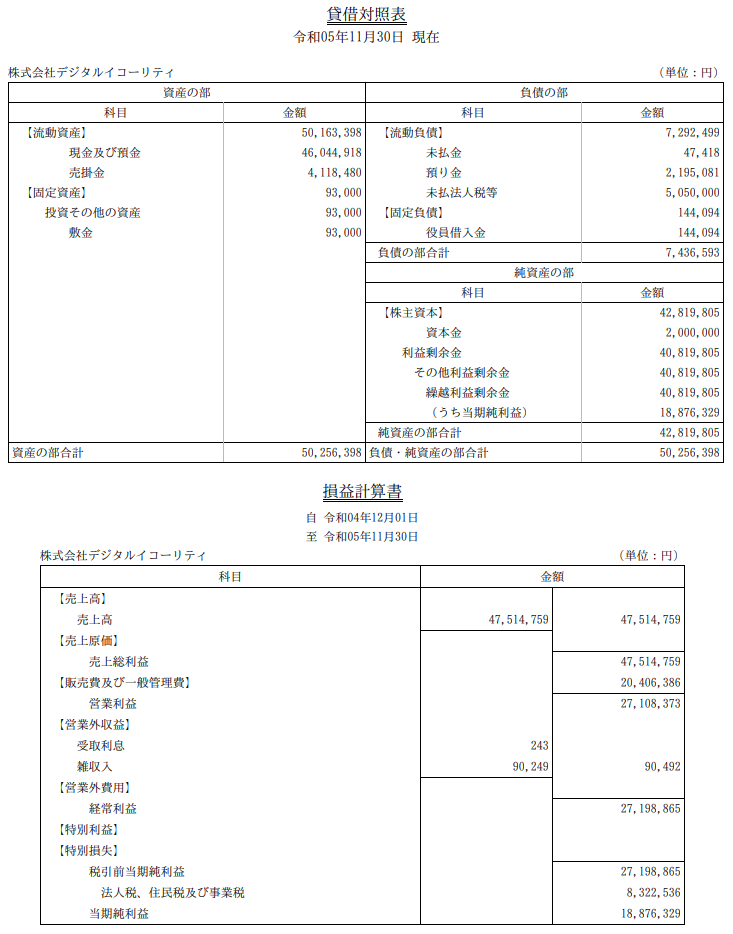 貸借対照表
令和05年11月30日 現在

株式会社デジタルイコーリティ （単位：円）

| 資産の部 | | 負債の部 | |
|---|---|---|---|
| 科目 | 金額 | 科目 | 金額 |
| 【流動資産】 | 50,163,398 | 【流動負債】 | 7,292,499 |
| 現金及び預金 | 46,044,918 | 未払金 | 47,418 |
| 売掛金 | 4,118,480 | 預り金 | 2,195,081 |
| 【固定資産】 | 93,000 | 未払法人税等 | 5,050,000 |
| 投資その他の資産 | 93,000 | 【固定負債】 | 144,094 |
| 敷金 | 93,000 | 役員借入金 | 144,094 |
| | | 負債の部合計 | 7,436,593 |
| | | 純資産の部 | |
| | | 科目 | 金額 |
| | | 【株主資本】 | 42,819,805 |
| | | 資本金 | 2,000,000 |
| | | 利益剰余金 | 40,819,805 |
| | | その他利益剰余金 | 40,819,805 |
| | | 繰越利益剰余金 | 40,819,805 |
| | | （うち当期純利益） | 18,876,329 |
| | | 純資産の部合計 | 42,819,805 |
| 資産の部合計 | 50,256,398 | 負債・純資産の部合計 | 50,256,398 |

損益計算書
自 令和04年12月01日
至 令和05年11月30日

株式会社デジタルイコーリティ （単位：円）

| 科目 | 金額 | |
|---|---|---|
| 【売上高】 | | |
| 売上高 | 47,514,759 | 47,514,759 |
| 【売上原価】 | | |
| 売上総利益 | | 47,514,759 |
| 【販売費及び一般管理費】 | | 20,406,386 |
| 営業利益 | | 27,108,373 |
| 【営業外収益】 | | |
| 受取利息 | 243 | |
| 雑収入 | 90,249 | 90,492 |
| 【営業外費用】 | | |
| 経常利益 | | 27,198,865 |
| 【特別利益】 | | |
| 【特別損失】 | | |
| 税引前当期純利益 | | 27,198,865 |
| 法人税、住民税及び事業税 | | 8,322,536 |
| 当期純利益 | | 18,876,329 |